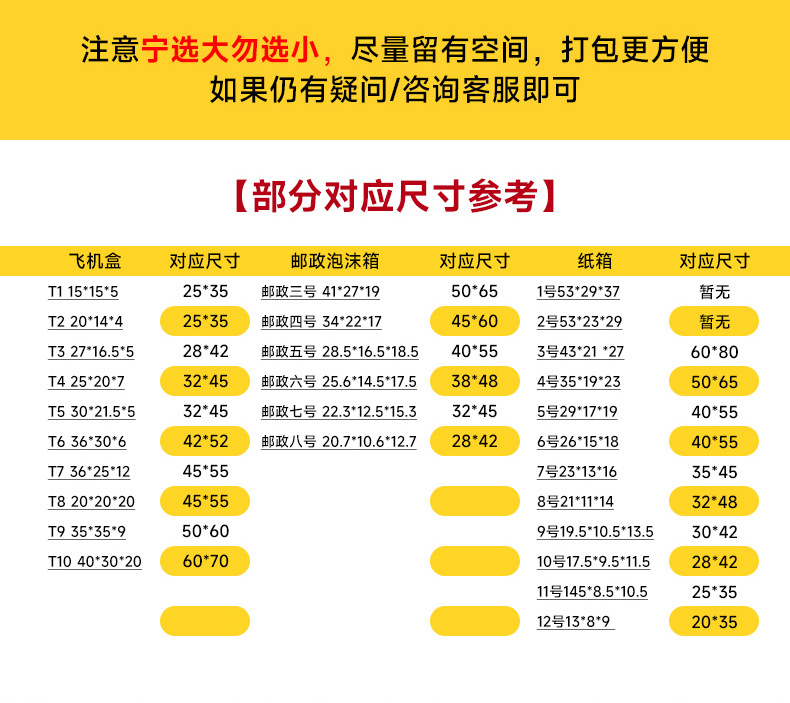 注意宁选大勿选小，尽量留有空间，打包更方便
如果仍有疑问/咨询客服即可

【部分对应尺寸参考】

| 飞机盒 | 对应尺寸 | 邮政泡沫箱 | 对应尺寸 | 纸箱 | 对应尺寸 |
|---|---|---|---|---|---|
| T1 15*15*5 | 25*35 | 邮政三号 41*27*19 | 50*65 | 1号53*29*37 | 暂无 |
| T2 20*14*4 | 25*35 | 邮政四号 34*22*17 | 45*60 | 2号53*23*29 | 暂无 |
| T3 27*16.5*5 | 28*42 | 邮政五号 28.5*16.5*18.5 | 40*55 | 3号43*21 *27 | 60*80 |
| T4 25*20*7 | 32*45 | 邮政六号 25.6*14.5*17.5 | 38*48 | 4号35*19*23 | 50*65 |
| T5 30*21.5*5 | 32*45 | 邮政七号 22.3*12.5*15.3 | 32*45 | 5号29*17*19 | 40*55 |
| T6 36*30*6 | 42*52 | 邮政八号 20.7*10.6*12.7 | 28*42 | 6号26*15*18 | 40*55 |
| T7 36*25*12 | 45*55 | | | 7号23*13*16 | 35*45 |
| T8 20*20*20 | 45*55 | | | 8号21*11*14 | 32*48 |
| T9 35*35*9 | 50*60 | | | 9号19.5*10.5*13.5 | 30*42 |
| T10 40*30*20 | 60*70 | | | 10号17.5*9.5*11.5 | 28*42 |
| | | | | 11号145*8.5*10.5 | 25*35 |
| | | | | 12号13*8*9 | 20*35 |